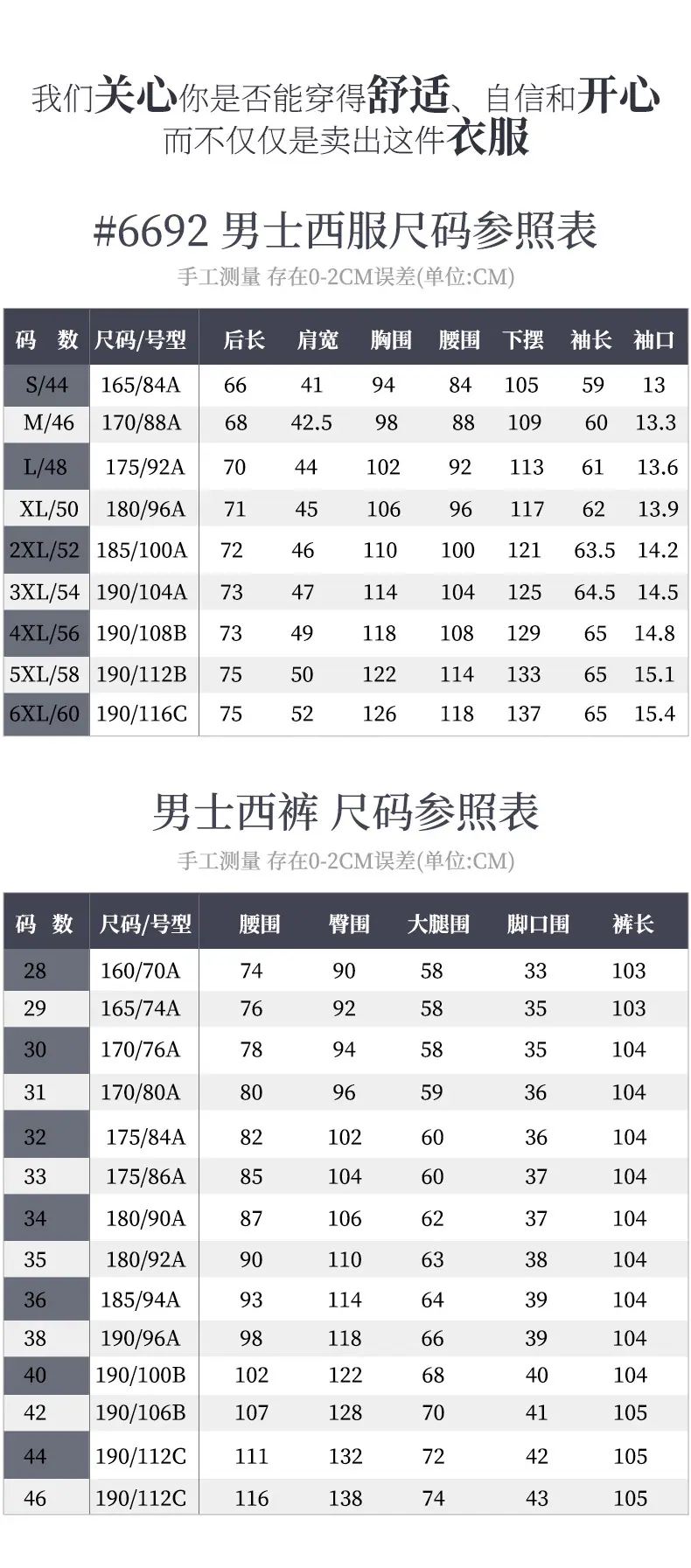 我们关心你是否能穿得舒适、自信和开心
而不仅仅是卖出这件衣服

#6692 男士西服尺码参照表

手工测量 存在0-2CM误差(单位:CM)

| 码 数 | 尺码/号型 | 后长 | 肩宽 | 胸围 | 腰围 | 下摆 | 袖长 | 袖口 |
|---|---|---|---|---|---|---|---|---|
| S/44 | 165/84A | 66 | 41 | 94 | 84 | 105 | 59 | 13 |
| M/46 | 170/88A | 68 | 42.5 | 98 | 88 | 109 | 60 | 13.3 |
| L/48 | 175/92A | 70 | 44 | 102 | 92 | 113 | 61 | 13.6 |
| XL/50 | 180/96A | 71 | 45 | 106 | 96 | 117 | 62 | 13.9 |
| 2XL/52 | 185/100A | 72 | 46 | 110 | 100 | 121 | 63.5 | 14.2 |
| 3XL/54 | 190/104A | 73 | 47 | 114 | 104 | 125 | 64.5 | 14.5 |
| 4XL/56 | 190/108B | 73 | 49 | 118 | 108 | 129 | 65 | 14.8 |
| 5XL/58 | 190/112B | 75 | 50 | 122 | 114 | 133 | 65 | 15.1 |
| 6XL/60 | 190/116C | 75 | 52 | 126 | 118 | 137 | 65 | 15.4 |

男士西裤 尺码参照表

手工测量 存在0-2CM误差(单位:CM)

| 码 数 | 尺码/号型 | 腰围 | 臀围 | 大腿围 | 脚口围 | 裤长 |
|---|---|---|---|---|---|---|
| 28 | 160/70A | 74 | 90 | 58 | 33 | 103 |
| 29 | 165/74A | 76 | 92 | 58 | 35 | 103 |
| 30 | 170/76A | 78 | 94 | 58 | 35 | 104 |
| 31 | 170/80A | 80 | 96 | 59 | 36 | 104 |
| 32 | 175/84A | 82 | 102 | 60 | 36 | 104 |
| 33 | 175/86A | 85 | 104 | 60 | 37 | 104 |
| 34 | 180/90A | 87 | 106 | 62 | 37 | 104 |
| 35 | 180/92A | 90 | 110 | 63 | 38 | 104 |
| 36 | 185/94A | 93 | 114 | 64 | 39 | 104 |
| 38 | 190/96A | 98 | 118 | 66 | 39 | 104 |
| 40 | 190/100B | 102 | 122 | 68 | 40 | 104 |
| 42 | 190/106B | 107 | 128 | 70 | 41 | 105 |
| 44 | 190/112C | 111 | 132 | 72 | 42 | 105 |
| 46 | 190/112C | 116 | 138 | 74 | 43 | 105 |